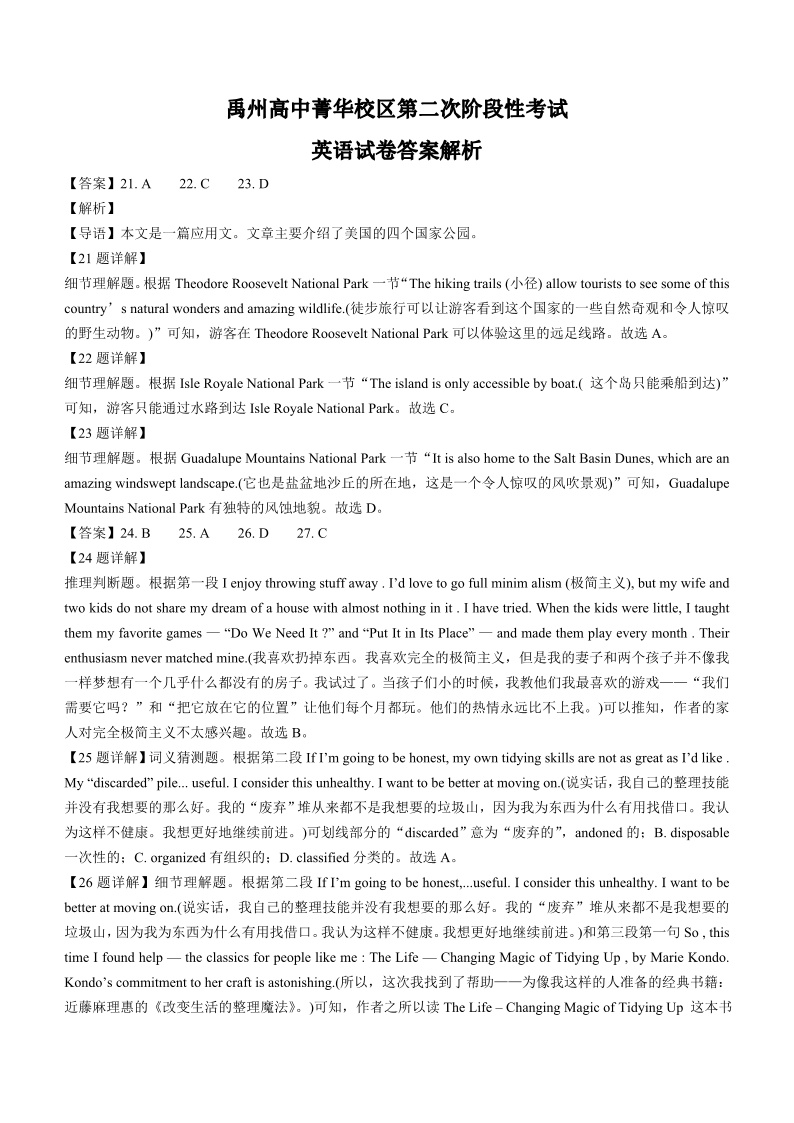 禹州高中菁华校区第二次阶段性考试
英语试卷答案解析

【答案】21. A 22. C 23. D
【解析】
【导语】本文是一篇应用文。文章主要介绍了美国的四个国家公园。
【21 题详解】
细节理解题。根据 Theodore Roosevelt National Park 一节“The hiking trails (小径) allow tourists to see some of this country’s natural wonders and amazing wildlife.(徒步旅行可以让游客看到这个国家的一些自然奇观和令人惊叹的野生动物。)”可知，游客在 Theodore Roosevelt National Park 可以体验这里的远足线路。故选 A。
【22 题详解】
细节理解题。根据 Isle Royale National Park 一节“The island is only accessible by boat.( 这个岛只能乘船到达)”可知，游客只能通过水路到达 Isle Royale National Park。故选 C。
【23 题详解】
细节理解题。根据 Guadalupe Mountains National Park 一节“It is also home to the Salt Basin Dunes, which are an amazing windswept landscape.(它也是盐盆地沙丘的所在地，这是一个令人惊叹的风吹景观)”可知，Guadalupe Mountains National Park 有独特的风蚀地貌。故选 D。
【答案】24. B 25. A 26. D 27. C
【24 题详解】
推理判断题。根据第一段 I enjoy throwing stuff away . I’d love to go full minim alism (极简主义), but my wife and two kids do not share my dream of a house with almost nothing in it . I have tried. When the kids were little, I taught them my favorite games — “Do We Need It ?” and “Put It in Its Place” — and made them play every month . Their enthusiasm never matched mine.(我喜欢扔掉东西。我喜欢完全的极简主义，但是我的妻子和两个孩子并不像我一样梦想有一个几乎什么都没有的房子。我试过了。当孩子们小的时候，我教他们我最喜欢的游戏——“我们需要它吗？”和“把它放在它的位置”让他们每个月都玩。他们的热情永远比不上我。)可以推知，作者的家人对完全极简主义不太感兴趣。故选 B。
【25 题详解】词义猜测题。根据第二段 If I’m going to be honest, my own tidying skills are not as great as I’d like . My “discarded” pile... useful. I consider this unhealthy. I want to be better at moving on.(说实话，我自己的整理技能并没有我想要的那么好。我的“废弃”堆从来都不是我想要的垃圾山，因为我为东西为什么有用找借口。我认为这样不健康。我想更好地继续前进。)可划线部分的“discarded”意为“废弃的”，andoned 的；B. disposable 一次性的；C. organized 有组织的；D. classified 分类的。故选 A。
【26 题详解】细节理解题。根据第二段 If I’m going to be honest,...useful. I consider this unhealthy. I want to be better at moving on.(说实话，我自己的整理技能并没有我想要的那么好。我的“废弃”堆从来都不是我想要的垃圾山，因为我为东西为什么有用找借口。我认为这样不健康。我想更好地继续前进。)和第三段第一句 So , this time I found help — the classics for people like me : The Life — Changing Magic of Tidying Up , by Marie Kondo. Kondo’s commitment to her craft is astonishing.(所以，这次我找到了帮助——为像我这样的人准备的经典书籍：近藤麻理惠的《改变生活的整理魔法》。)可知，作者之所以读 The Life – Changing Magic of Tidying Up 这本书